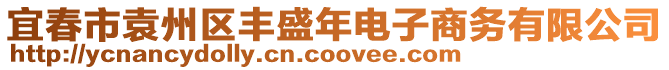 宜春市袁州区丰盛年电子商务有限公司
http://ycnancydolly.cn.coovee.com